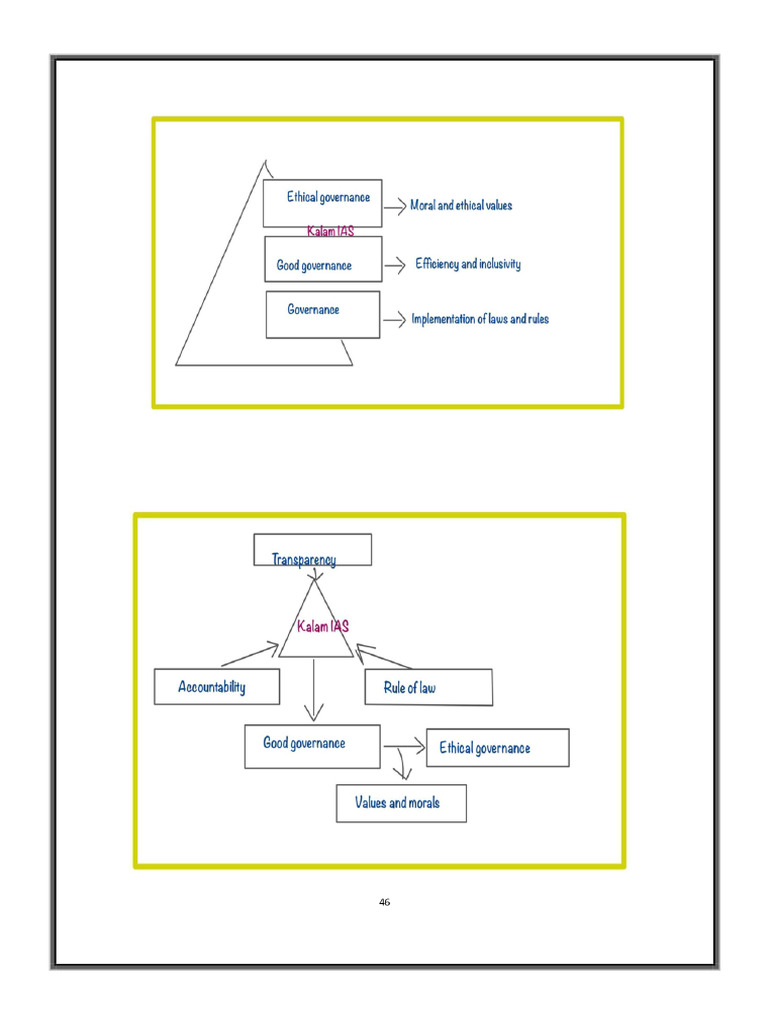 Ethical governance
Moral and ethical values
Kalam IAS
Good governance
Efficiency and inclusivity
Governance
Implementation of laws and rules

Transparency
Kalam IAS
Accountability
Rule of law
Good governance
Ethical governance
Values and morals

46